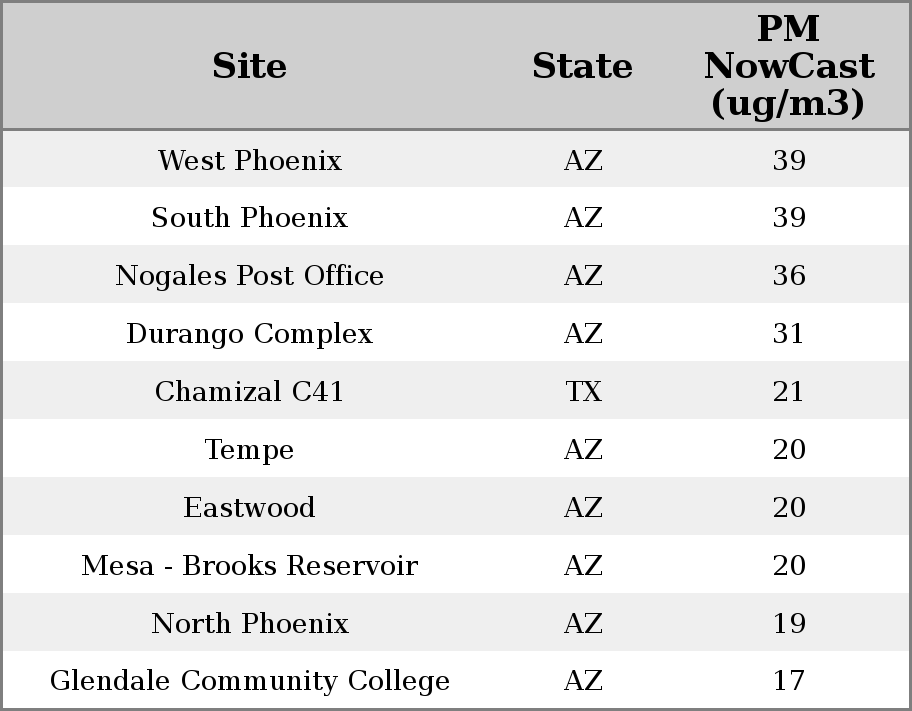 | Site | State | PM NowCast (ug/m3) |
|---|---|---|
| West Phoenix | AZ | 39 |
| South Phoenix | AZ | 39 |
| Nogales Post Office | AZ | 36 |
| Durango Complex | AZ | 31 |
| Chamizal C41 | TX | 21 |
| Tempe | AZ | 20 |
| Eastwood | AZ | 20 |
| Mesa - Brooks Reservoir | AZ | 20 |
| North Phoenix | AZ | 19 |
| Glendale Community College | AZ | 17 |